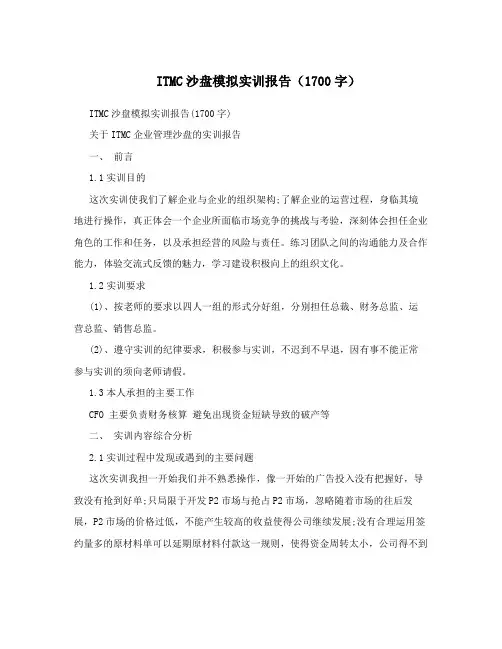 ITMC沙盘模拟实训报告（1700字）

ITMC沙盘模拟实训报告(1700字)

关于ITMC企业管理沙盘的实训报告

一、 前言

1.1实训目的

这次实训使我们了解企业与企业的组织架构;了解企业的运营过程，身临其境地进行操作，真正体会一个企业所面临市场竞争的挑战与考验，深刻体会担任企业角色的工作和任务，以及承担经营的风险与责任。练习团队之间的沟通能力及合作能力，体验交流式反馈的魅力，学习建设积极向上的组织文化。

1.2实训要求

(1)、按老师的要求以四人一组的形式分好组，分别担任总裁、财务总监、运营总监、销售总监。

(2)、遵守实训的纪律要求，积极参与实训，不迟到不早退，因有事不能正常参与实训的须向老师请假。

1.3本人承担的主要工作

CFO 主要负责财务核算 避免出现资金短缺导致的破产等

二、 实训内容综合分析

2.1实训过程中发现或遇到的主要问题

这次实训我担一开始我们并不熟悉操作，像一开始的广告投入没有把握好，导致没有抢到好单;只局限于开发P2市场与抢占P2市场，忽略随着市场的往后发展，P2市场的价格过低，不能产生较高的收益使得公司继续发展;没有合理运用签约量多的原材料单可以延期原材料付款这一规则，使得资金周转太小，公司得不到